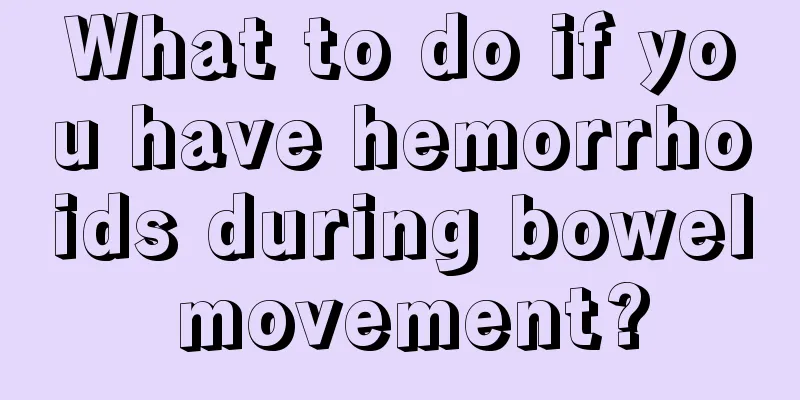 What to do if you have hemorrhoids during bowel movement?